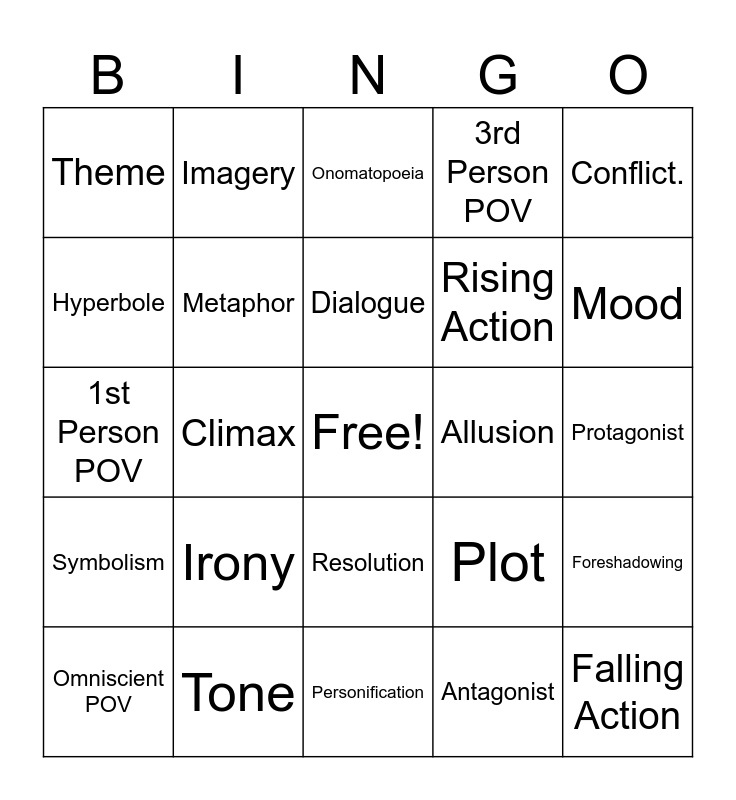 | B | I | N | G | O |
|---|---|---|---|---|
| Theme | Imagery | Onomatopoeia | 3rd Person POV | Conflict. |
| Hyperbole | Metaphor | Dialogue | Rising Action | Mood |
| 1st Person POV | Climax | Free! | Allusion | Protagonist |
| Symbolism | Irony | Resolution | Plot | Foreshadowing |
| Omniscient POV | Tone | Personification | Antagonist | Falling Action |